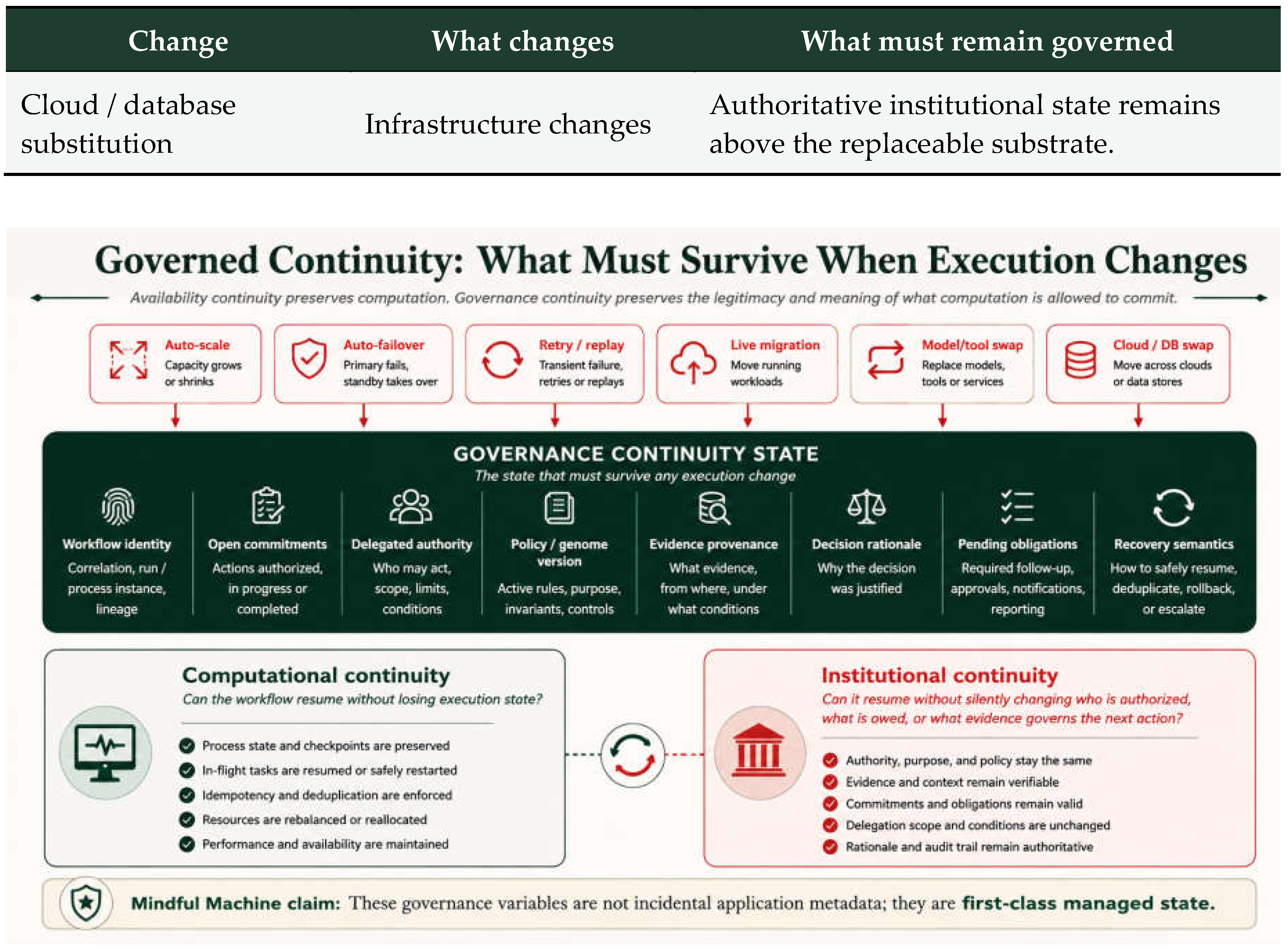 | Change | What changes | What must remain governed |
|---|---|---|
| Cloud / database substitution | Infrastructure changes | Authoritative institutional state remains above the replaceable substrate. |

Governed Continuity: What Must Survive When Execution Changes

Availability continuity preserves computation. Governance continuity preserves the legitimacy and meaning of what computation is allowed to commit.

Auto-scale
Capacity grows or shrinks

Auto-failover
Primary fails, standby takes over

Retry / replay
Transient failure, retries or replays

Live migration
Move running workloads

Model/tool swap
Replace models, tools or services

Cloud / DB swap
Move across clouds or data stores

GOVERNANCE CONTINUITY STATE
The state that must survive any execution change

Workflow identity
Correlation, run / process instance, lineage

Open commitments
Actions authorized, in progress or completed

Delegated authority
Who may act, scope, limits, conditions

Policy / genome version
Active rules, purpose, invariants, controls

Evidence provenance
What evidence, from where, under what conditions

Decision rationale
Why the decision was justified

Pending obligations
Required follow-up, approvals, notifications, reporting

Recovery semantics
How to safely resume, deduplicate, rollback, or escalate

Computational continuity
Can the workflow resume without losing execution state?

Process state and checkpoints are preserved
In-flight tasks are resumed or safely restarted
Idempotency and deduplication are enforced
Resources are rebalanced or reallocated
Performance and availability are maintained

Institutional continuity
Can it resume without silently changing who is authorized, what is owed, or what evidence governs the next action?

Authority, purpose, and policy stay the same
Evidence and context remain verifiable
Commitments and obligations remain valid
Delegation scope and conditions are unchanged
Rationale and audit trail remain authoritative

Mindful Machine claim: These governance variables are not incidental application metadata; they are first-class managed state.